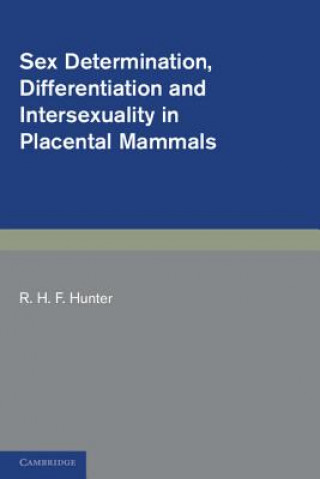 Sex Determination, Differentiation and Intersexuality in Placental Mammals

R. H. F. Hunter

CAMBRIDGE